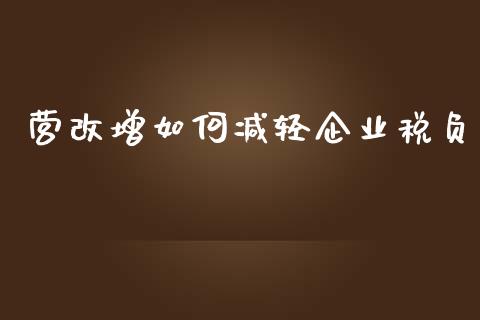 营改增如何减轻企业税负